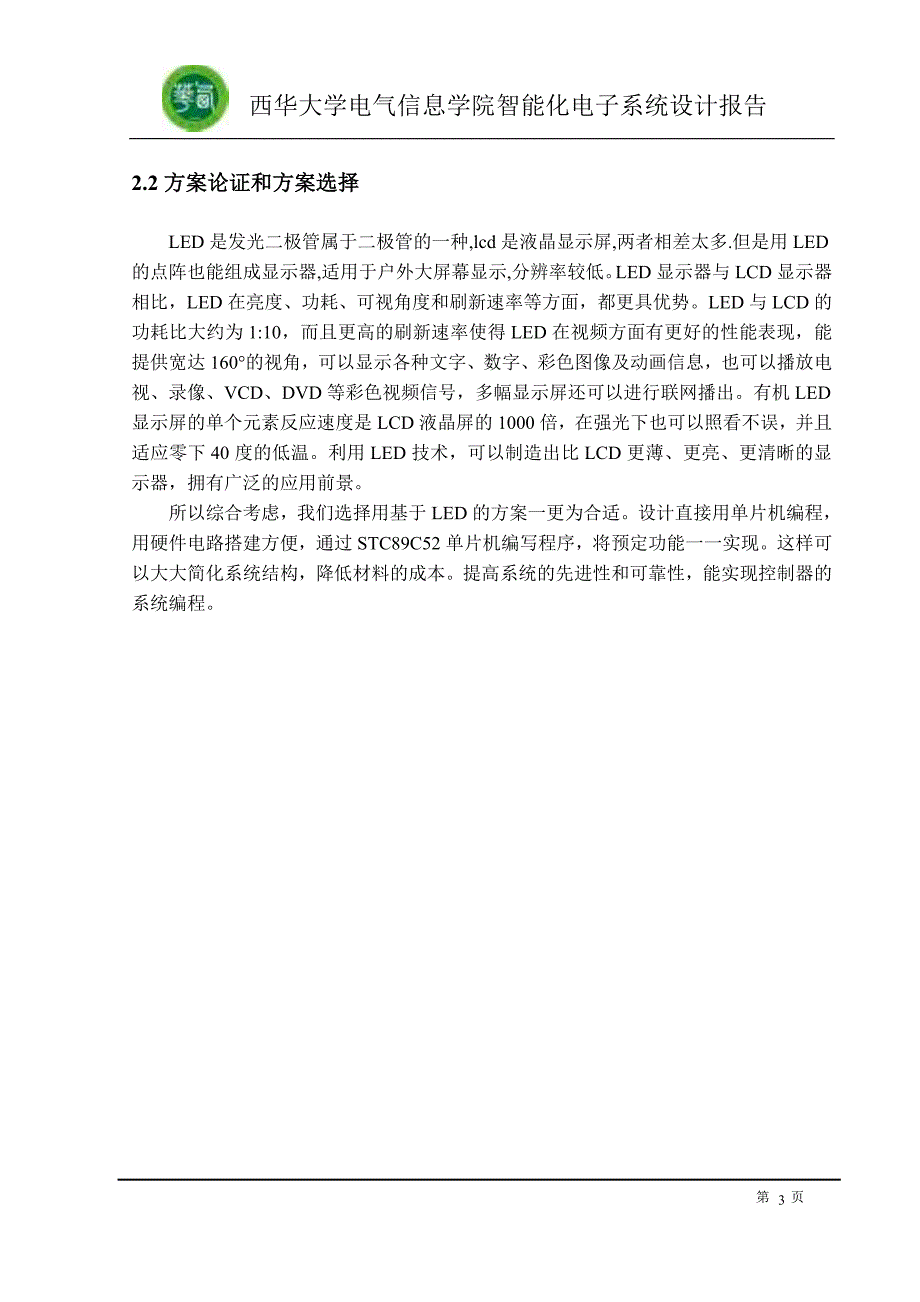 西华大学电气信息学院智能化电子系统设计报告

2.2 方案论证和方案选择

LED 是发光二极管属于二极管的一种,lcd 是液晶显示屏,两者相差太多.但是用 LED 的点阵也能组成显示器,适用于户外大屏幕显示,分辨率较低。LED 显示器与 LCD 显示器相比，LED 在亮度、功耗、可视角度和刷新速率等方面，都更具优势。LED 与 LCD 的功耗比大约为 1:10，而且更高的刷新速率使得 LED 在视频方面有更好的性能表现，能提供宽达 160°的视角，可以显示各种文字、数字、彩色图像及动画信息，也可以播放电视、录像、VCD、DVD 等彩色视频信号，多幅显示屏还可以进行联网播出。有机 LED 显示屏的单个元素反应速度是 LCD 液晶屏的 1000 倍，在强光下也可以照看不误，并且适应零下 40 度的低温。利用 LED 技术，可以制造出比 LCD 更薄、更亮、更清晰的显示器，拥有广泛的应用前景。

所以综合考虑，我们选择用基于 LED 的方案一更为合适。设计直接用单片机编程，用硬件电路搭建方便，通过 STC89C52 单片机编写程序，将预定功能一一实现。这样可以大大简化系统结构，降低材料的成本。提高系统的先进性和可靠性，能实现控制器的系统编程。

第 3 页